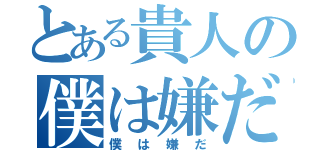 とある貴人の
僕は嫌だ
僕は嫌だ